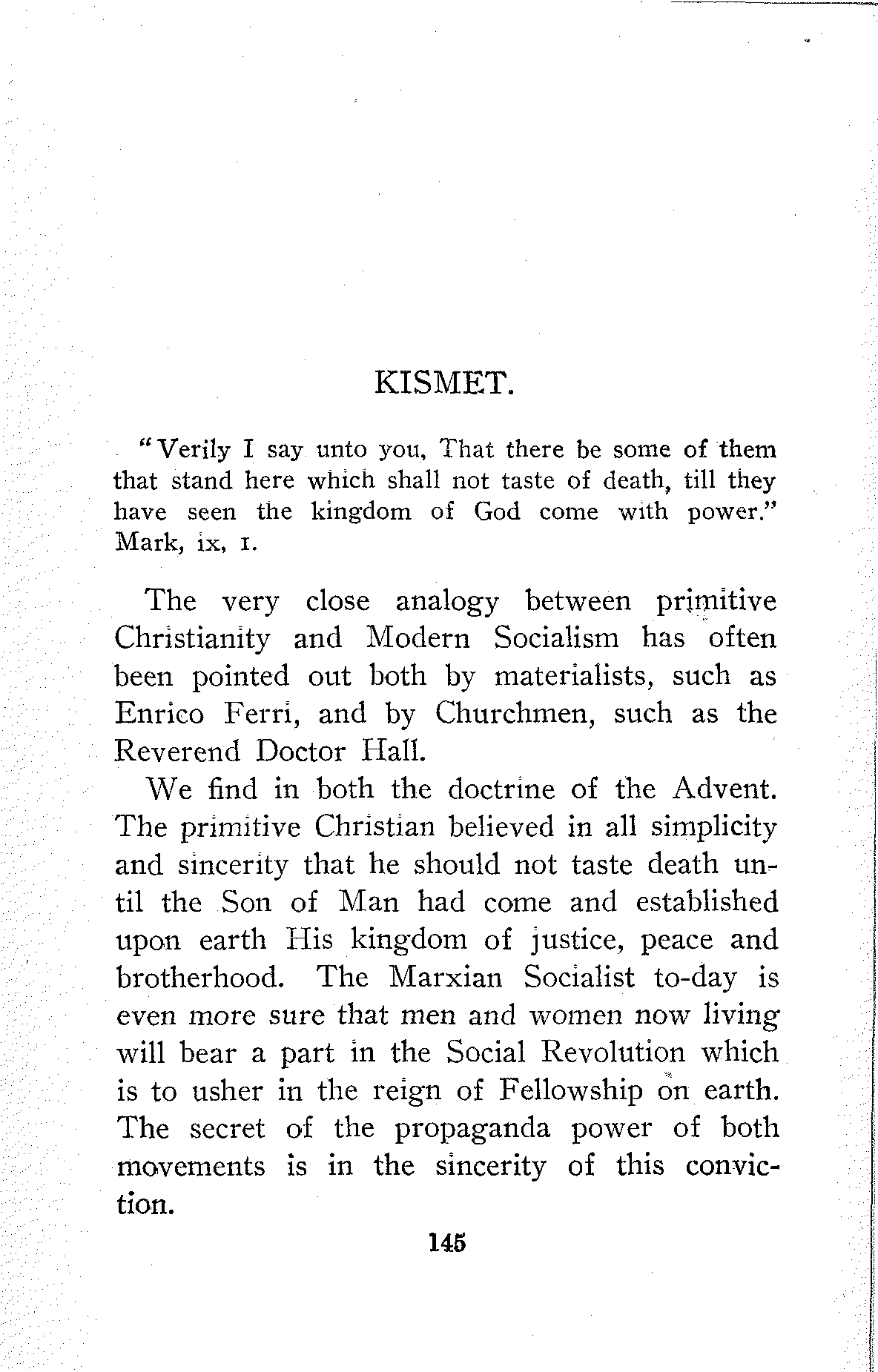 KISMET.

"Verily I say unto you, That there be some of them that stand here which shall not taste of death, till they have seen the kingdom of God come with power." Mark, ix, 1.

The very close analogy between primitive Christianity and Modern Socialism has often been pointed out both by materialists, such as Enrico Ferri, and by Churchmen, such as the Reverend Doctor Hall.

We find in both the doctrine of the Advent. The primitive Christian believed in all simplicity and sincerity that he should not taste death until the Son of Man had come and established upon earth His kingdom of justice, peace and brotherhood. The Marxian Socialist to-day is even more sure that men and women now living will bear a part in the Social Revolution which is to usher in the reign of Fellowship on earth. The secret of the propaganda power of both movements is in the sincerity of this conviction.

145